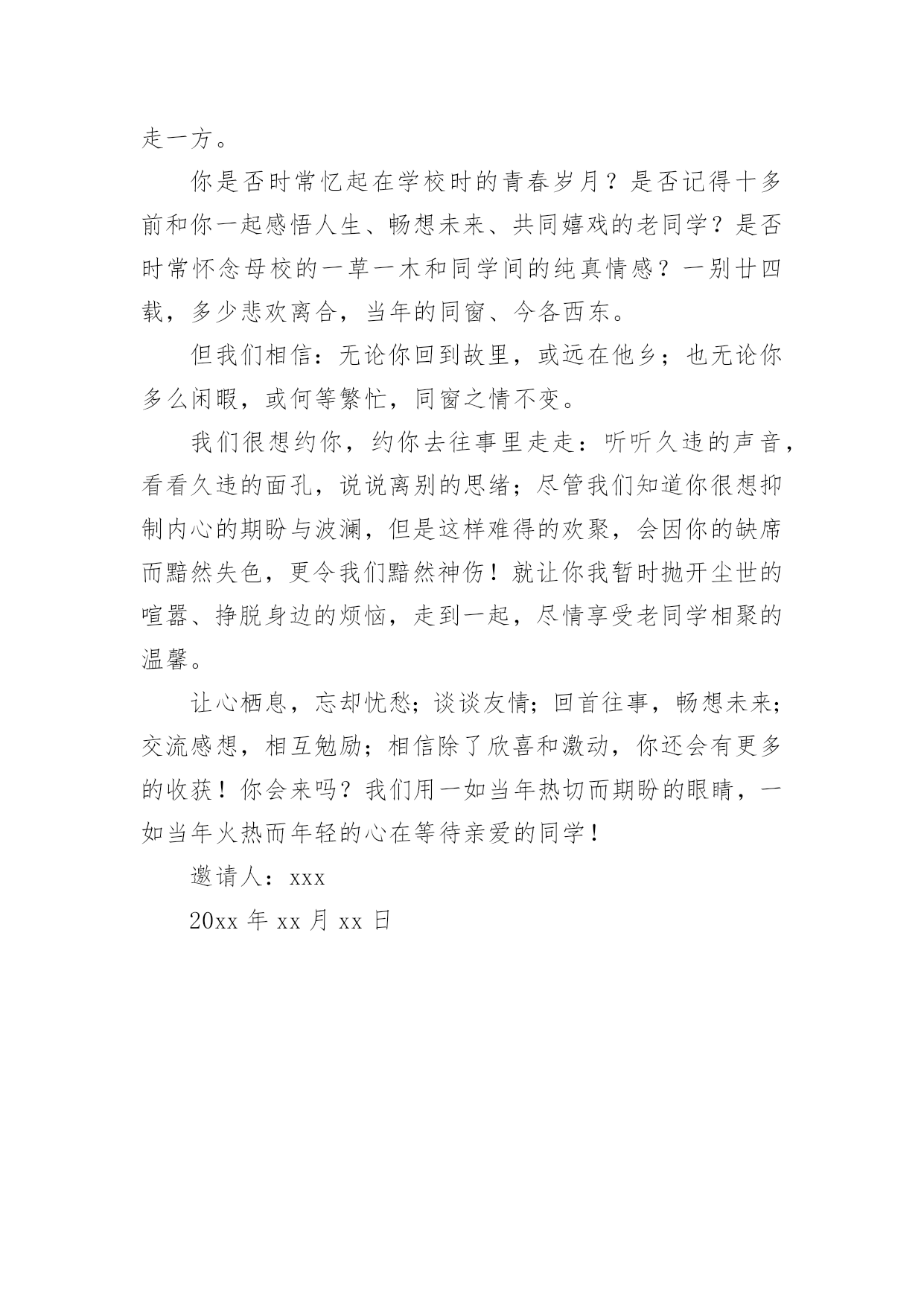 走一方。

你是否时常忆起在学校时的青春岁月？是否记得十多前和你一起感悟人生、畅想未来、共同嬉戏的老同学？是否时常怀念母校的一草一木和同学间的纯真情感？一别廿四载，多少悲欢离合，当年的同窗、今各西东。

但我们相信：无论你回到故里，或远在他乡；也无论你多么闲暇，或何等繁忙，同窗之情不变。

我们很想约你，约你去往事里走走：听听久违的声音，看看久违的面孔，说说离别的思绪；尽管我们知道你很想抑制内心的期盼与波澜，但是这样难得的欢聚，会因你的缺席而黯然失色，更令我们黯然神伤！就让你我暂时抛开尘世的喧嚣、挣脱身边的烦恼，走到一起，尽情享受老同学相聚的温馨。

让心栖息，忘却忧愁；谈谈友情；回首往事，畅想未来；交流感想，相互勉励；相信除了欣喜和激动，你还会有更多的收获！你会来吗？我们用一如当年热切而期盼的眼睛，一如当年火热而年轻的心在等待亲爱的同学！

邀请人：xxx

20xx 年 xx 月 xx 日